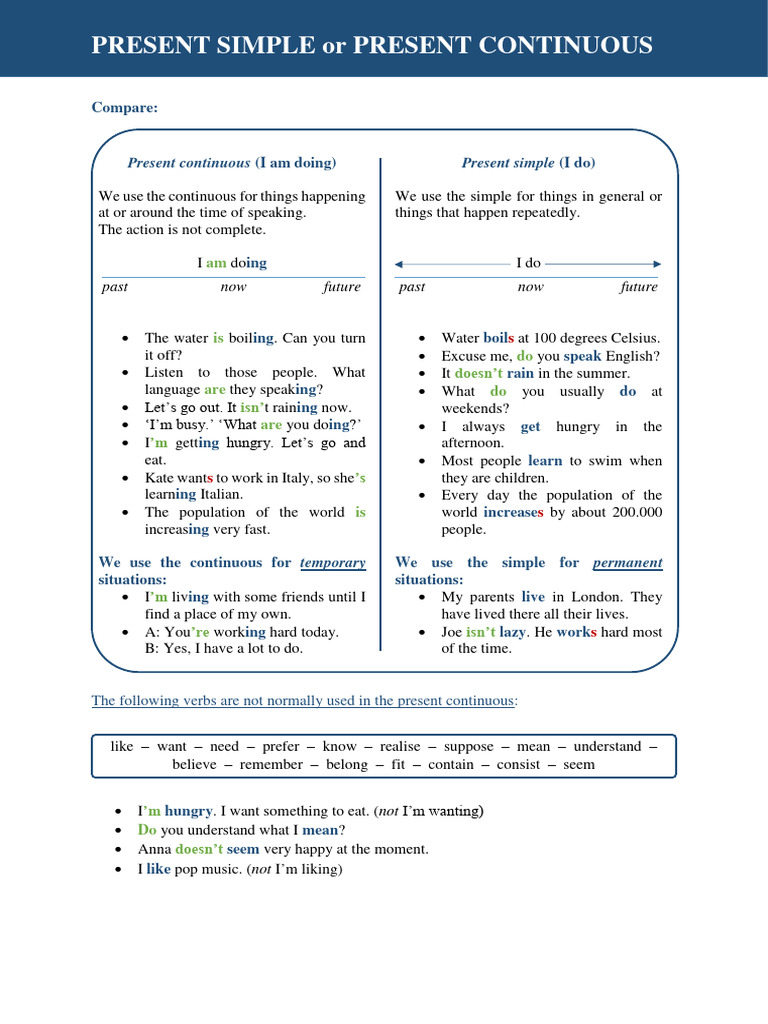 PRESENT SIMPLE or PRESENT CONTINUOUS

Compare:

Present continuous (I am doing)

We use the continuous for things happening at or around the time of speaking.
The action is not complete.

I am doing

past now future

- The water is boiling. Can you turn it off?
- Listen to those people. What language are they speaking?
- Let's go out. It isn't raining now.
- 'I'm busy.' 'What are you doing?'
- I'm getting hungry. Let's go and eat.
- Kate wants to work in Italy, so she's learning Italian.
- The population of the world is increasing very fast.

We use the continuous for temporary situations:
- I'm living with some friends until I find a place of my own.
- A: You're working hard today.
B: Yes, I have a lot to do.

Present simple (I do)

We use the simple for things in general or things that happen repeatedly.

I do

past now future

- Water boils at 100 degrees Celsius.
- Excuse me, do you speak English?
- It doesn't rain in the summer.
- What do you usually do at weekends?
- I always get hungry in the afternoon.
- Most people learn to swim when they are children.
- Every day the population of the world increases by about 200.000 people.

We use the simple for permanent situations:
- My parents live in London. They have lived there all their lives.
- Joe isn't lazy. He works hard most of the time.

The following verbs are not normally used in the present continuous:

like – want – need – prefer – know – realise – suppose – mean – understand – believe – remember – belong – fit – contain – consist – seem

- I'm hungry. I want something to eat. (not I'm wanting)
- Do you understand what I mean?
- Anna doesn't seem very happy at the moment.
- I like pop music. (not I'm liking)